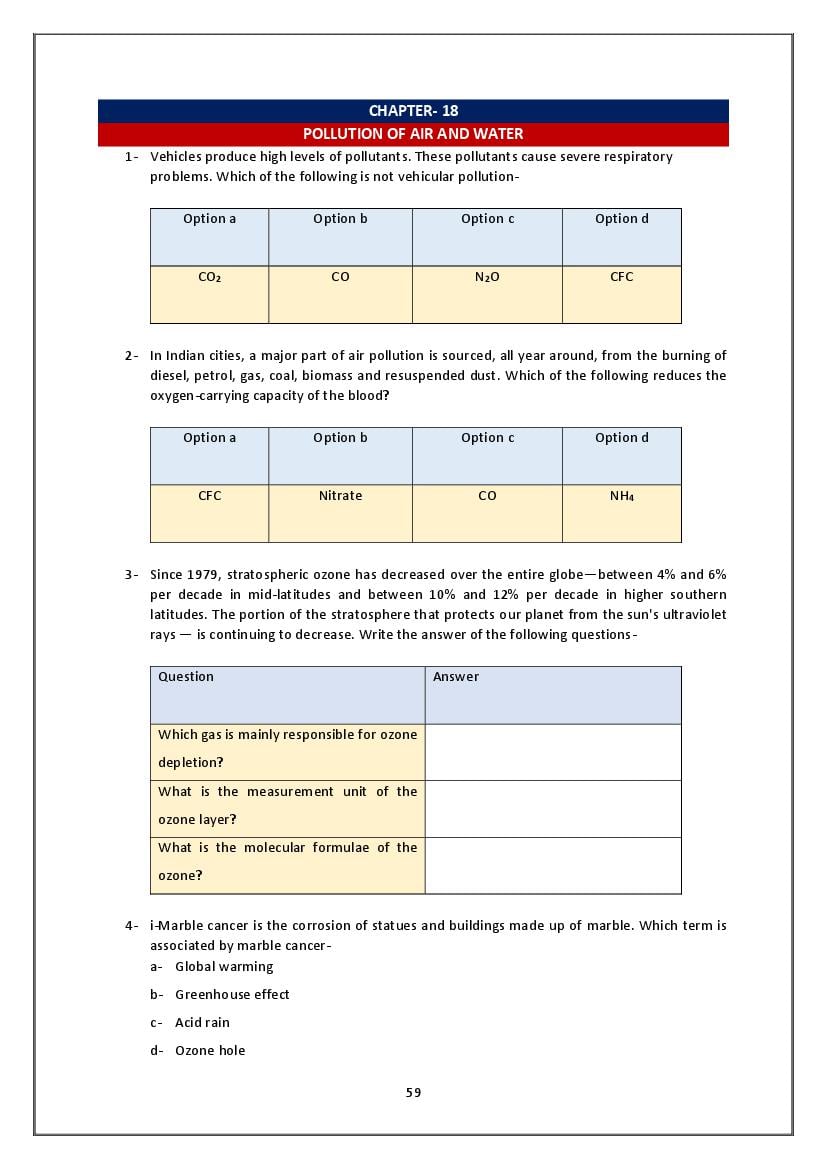 CHAPTER- 18
POLLUTION OF AIR AND WATER

1- Vehicles produce high levels of pollutants. These pollutants cause severe respiratory problems. Which of the following is not vehicular pollution-

| Option a | Option b | Option c | Option d |
|---|---|---|---|
| $CO_2$ | CO | $N_2O$ | CFC |

2- In Indian cities, a major part of air pollution is sourced, all year around, from the burning of diesel, petrol, gas, coal, biomass and resuspended dust. Which of the following reduces the oxygen-carrying capacity of the blood?

| Option a | Option b | Option c | Option d |
|---|---|---|---|
| CFC | Nitrate | CO | $NH_4$ |

3- Since 1979, stratospheric ozone has decreased over the entire globe—between 4% and 6% per decade in mid-latitudes and between 10% and 12% per decade in higher southern latitudes. The portion of the stratosphere that protects our planet from the sun's ultraviolet rays — is continuing to decrease. Write the answer of the following questions-

| Question | Answer |
|---|---|
| Which gas is mainly responsible for ozone depletion? | |
| What is the measurement unit of the ozone layer? | |
| What is the molecular formulae of the ozone? | |

4- i-Marble cancer is the corrosion of statues and buildings made up of marble. Which term is associated by marble cancer-
a- Global warming
b- Greenhouse effect
c- Acid rain
d- Ozone hole

59